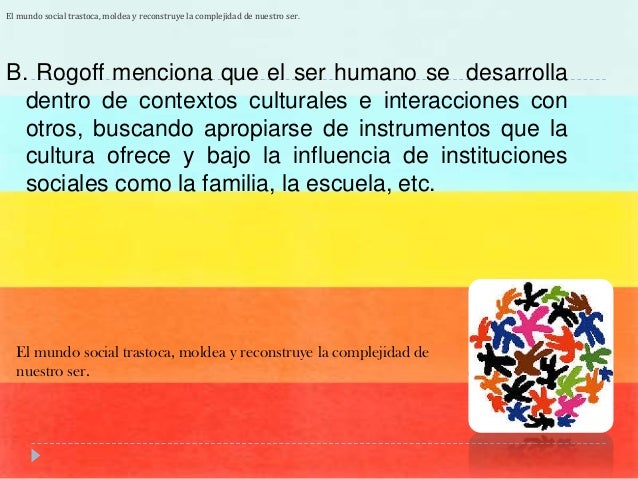 El mundo social trastoca, moldea y reconstruye la complejidad de nuestro ser.

B. Rogoff menciona que el ser humano se desarrolla dentro de contextos culturales e interacciones con otros, buscando apropiarse de instrumentos que la cultura ofrece y bajo la influencia de instituciones sociales como la familia, la escuela, etc.

El mundo social trastoca, moldea y reconstruye la complejidad de nuestro ser.